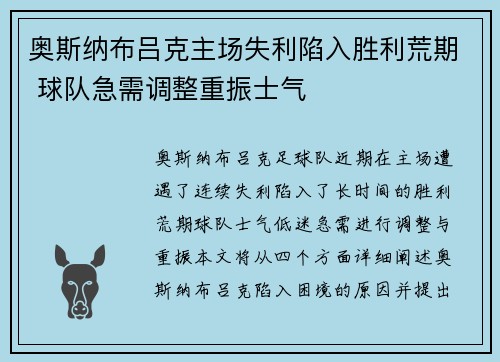 奥斯纳布吕克主场失利陷入胜利荒期 球队急需调整重振士气

奥斯纳布吕克足球队近期在主场遭遇了连续失利陷入了长时间的胜利荒期球队士气低迷急需进行调整与重振本文将从四个方面详细阐述奥斯纳布吕克陷入困境的原因并提出